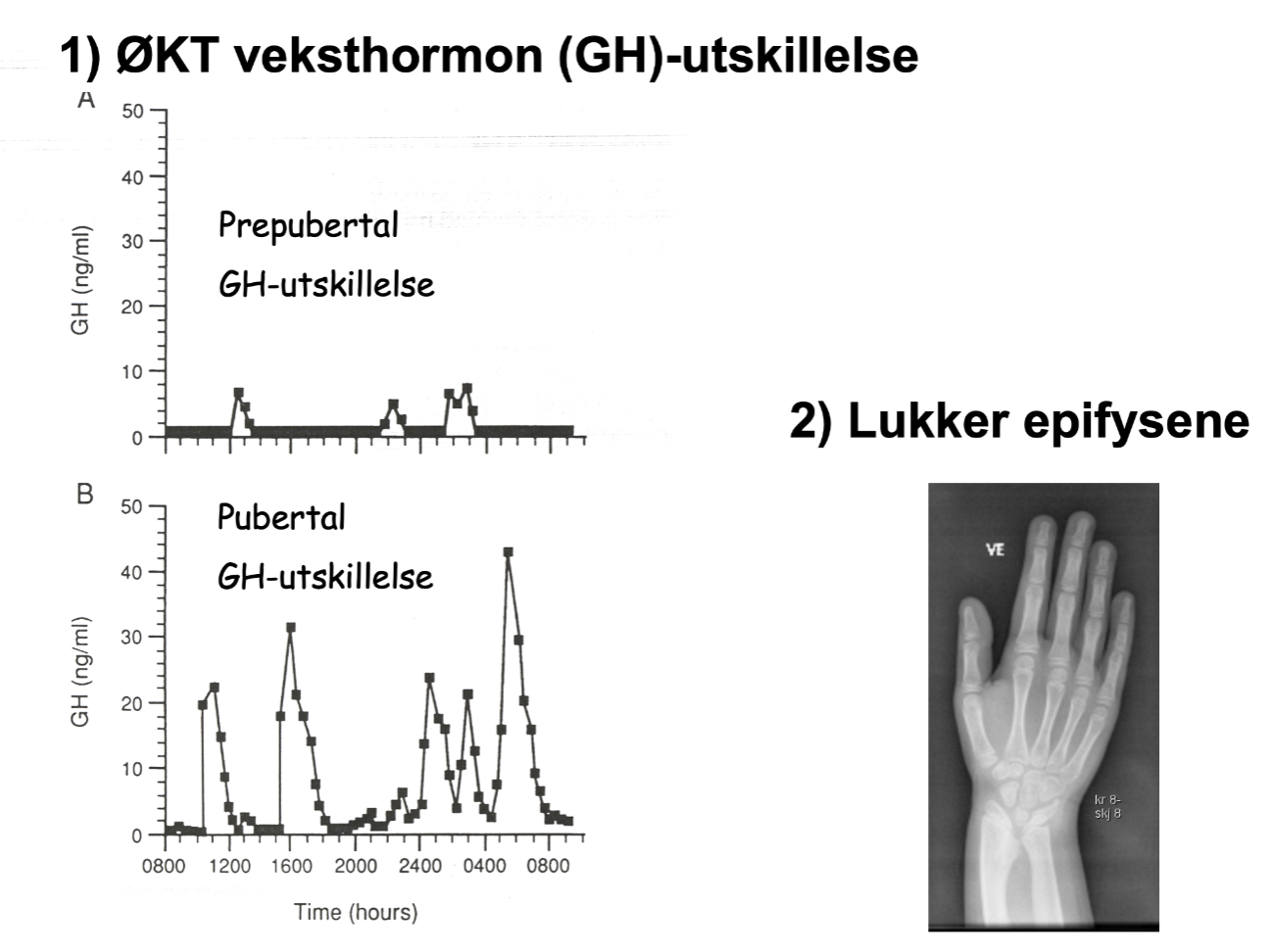 1) ØKT veksthormon (GH)-utskillelse

A

50
40
30
20
10
0

GH (ng/ml)

Prepubertal
GH-utskillelse

B

50
40
30
20
10
0

GH (ng/ml)

Pubertal
GH-utskillelse

0800 1200 1600 2000 2400 0400 0800

Time (hours)

2) Lukker epifysene

VE

kr 8-
skj 8